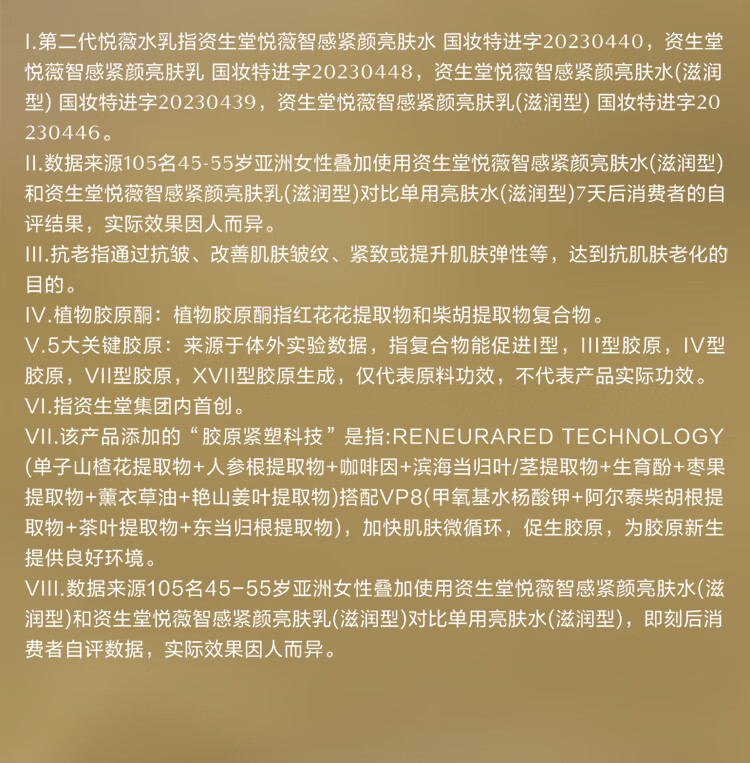 I.第二代悦薇水乳指资生堂悦薇智感紧颜亮肤水 国妆特进字20230440，资生堂悦薇智感紧颜亮肤乳 国妆特进字20230448，资生堂悦薇智感紧颜亮肤水(滋润型) 国妆特进字20230439，资生堂悦薇智感紧颜亮肤乳(滋润型) 国妆特进字20230446。

II.数据来源105名45-55岁亚洲女性叠加使用资生堂悦薇智感紧颜亮肤水(滋润型)和资生堂悦薇智感紧颜亮肤乳(滋润型)对比单用亮肤水(滋润型)7天后消费者的自评结果，实际效果因人而异。

III.抗老指通过抗皱、改善肌肤皱纹、紧致或提升肌肤弹性等，达到抗肌肤老化的目的。

IV.植物胶原酮：植物胶原酮指红花花提取物和柴胡提取物复合物。

V.5大关键胶原：来源于体外实验数据，指复合物能促进I型，III型胶原，IV型胶原，VII型胶原，XVII型胶原生成，仅代表原料功效，不代表产品实际功效。

VI.指资生堂集团内首创。

VII.该产品添加的“胶原紧塑科技”是指:RENEURARED TECHNOLOGY(单子山楂花提取物+人参根提取物+咖啡因+滨海当归叶/茎提取物+生育酚+枣果提取物+薰衣草油+艳山姜叶提取物)搭配VP8(甲氧基水杨酸钾+阿尔泰柴胡根提取物+茶叶提取物+东当归根提取物)，加快肌肤微循环，促生胶原，为胶原新生提供良好环境。

VIII.数据来源105名45-55岁亚洲女性叠加使用资生堂悦薇智感紧颜亮肤水(滋润型)和资生堂悦薇智感紧颜亮肤乳(滋润型)对比单用亮肤水(滋润型)，即刻后消费者自评数据，实际效果因人而异。